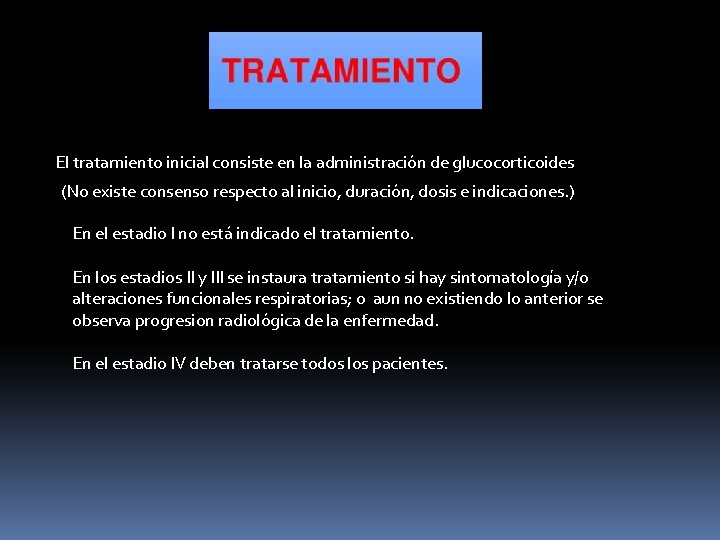 TRATAMIENTO

El tratamiento inicial consiste en la administración de glucocorticoides
(No existe consenso respecto al inicio, duración, dosis e indicaciones.)

En el estadio I no está indicado el tratamiento.

En los estadios II y III se instaura tratamiento si hay sintomatología y/o alteraciones funcionales respiratorias; o aun no existiendo lo anterior se observa progresion radiológica de la enfermedad.

En el estadio IV deben tratarse todos los pacientes.